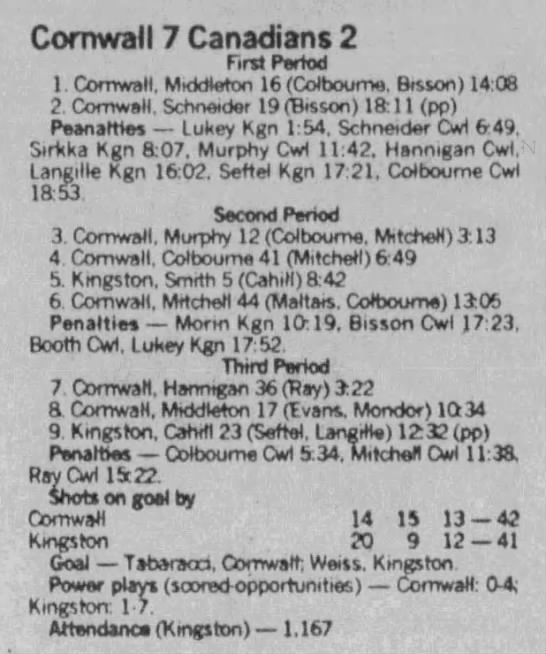 Cornwall 7 Canadians 2

First Period

1. Cornwall, Middleton 16 (Colbourne, Bisson) 14:08

2. Cornwall, Schneider 19 (Bisson) 18:11 (pp)

Peanalties — Lukey Kgn 1:54, Schneider Cwl 6:49, Sirkka Kgn 8:07, Murphy Cwl 11:42, Hannigan Cwl, Langille Kgn 16:02, Seftel Kgn 17:21, Colbourne Cwl 18:53.

Second Period

3. Cornwall, Murphy 12 (Colbourne, Mitchell) 3:13

4. Cornwall, Colbourne 41 (Mitchell) 6:49

5. Kingston, Smith 5 (Cahill) 8:42

6. Cornwall, Mitchell 44 (Maltais, Colbourne) 13:05

Penalties — Morin Kgn 10:19, Bisson Cwl 17:23, Booth Cwl, Lukey Kgn 17:52.

Third Period

7. Cornwall, Hannigan 36 (Ray) 3:22

8. Cornwall, Middleton 17 (Evans, Mondor) 10:34

9. Kingston, Cahill 23 (Seftel, Langille) 12:32 (pp)

Penalties — Colbourne Cwl 5:34, Mitchell Cwl 11:38, Ray Cwl 15:22.

Shots on goal by

Cornwall 14 15 13 — 42

Kingston 20 9 12 — 41

Goal — Tabaracci, Cornwall; Weiss, Kingston.

Power plays (scored-opportunities) — Cornwall: 0-4; Kingston: 1-7.

Attendance (Kingston) — 1,167